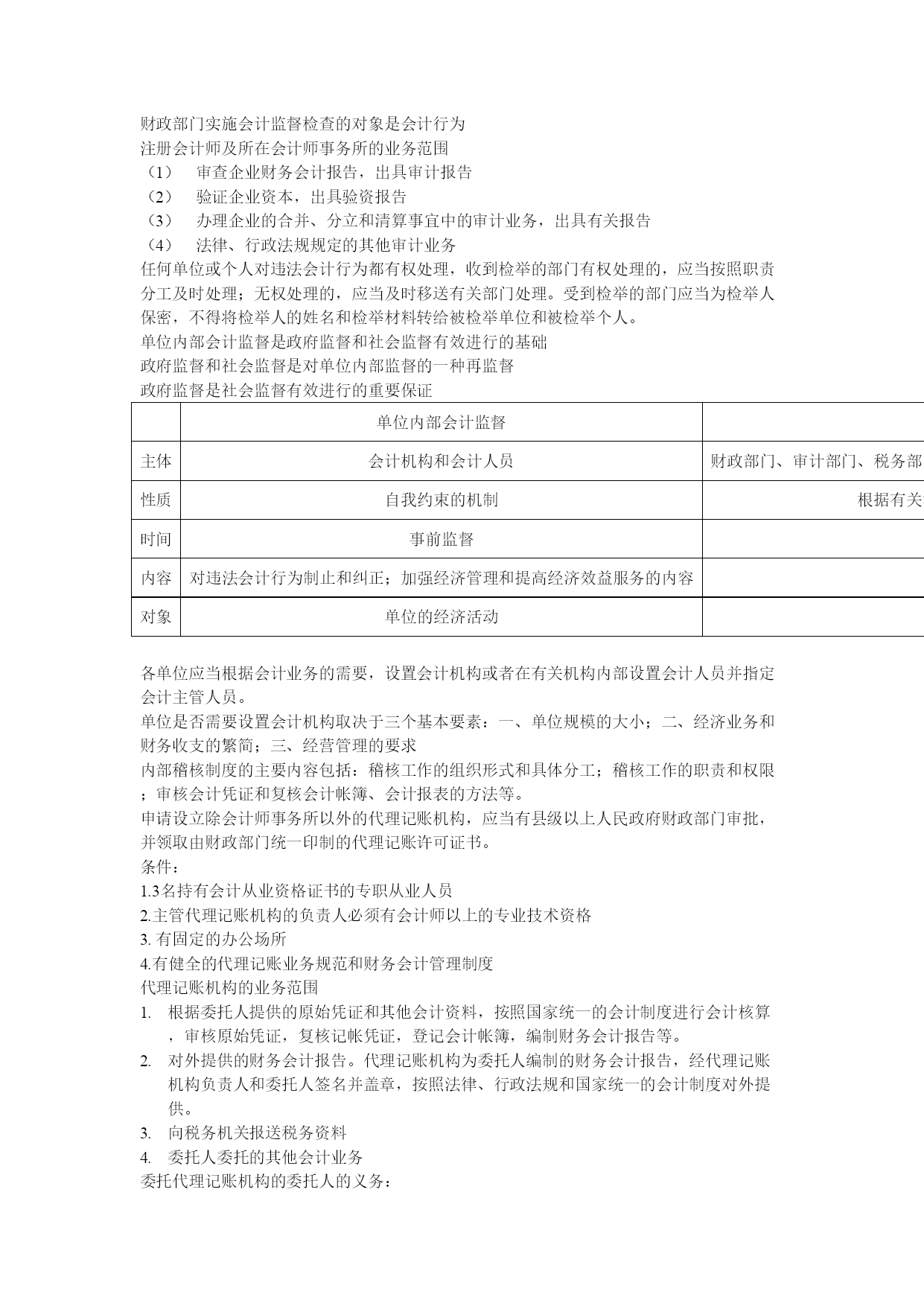 财政部门实施会计监督检查的对象是会计行为
注册会计师及所在会计师事务所的业务范围
（1） 审查企业财务会计报告，出具审计报告
（2） 验证企业资本，出具验资报告
（3） 办理企业的合并、分立和清算事宜中的审计业务，出具有关报告
（4） 法律、行政法规规定的其他审计业务
任何单位或个人对违法会计行为都有权处理，收到检举的部门有权处理的，应当按照职责分工及时处理；无权处理的，应当及时移送有关部门处理。受到检举的部门应当为检举人保密，不得将检举人的姓名和检举材料转给被检举单位和被检举个人。
单位内部会计监督是政府监督和社会监督有效进行的基础
政府监督和社会监督是对单位内部监督的一种再监督
政府监督是社会监督有效进行的重要保证

| | 单位内部会计监督 | |
|---|---|---|
| 主体 | 会计机构和会计人员 | 财政部门、审计部门、税务部 |
| 性质 | 自我约束的机制 | 根据有关 |
| 时间 | 事前监督 | |
| 内容 | 对违法会计行为制止和纠正；加强经济管理和提高经济效益服务的内容 | |
| 对象 | 单位的经济活动 | |

各单位应当根据会计业务的需要，设置会计机构或者在有关机构内部设置会计人员并指定会计主管人员。
单位是否需要设置会计机构取决于三个基本要素：一、单位规模的大小；二、经济业务和财务收支的繁简；三、经营管理的要求
内部稽核制度的主要内容包括：稽核工作的组织形式和具体分工；稽核工作的职责和权限；审核会计凭证和复核会计帐簿、会计报表的方法等。
申请设立除会计师事务所以外的代理记账机构，应当有县级以上人民政府财政部门审批，并领取由财政部门统一印制的代理记账许可证书。
条件：
1.3名持有会计从业资格证书的专职从业人员
2.主管代理记账机构的负责人必须有会计师以上的专业技术资格
3. 有固定的办公场所
4.有健全的代理记账业务规范和财务会计管理制度
代理记账机构的业务范围
1. 根据委托人提供的原始凭证和其他会计资料，按照国家统一的会计制度进行会计核算，审核原始凭证，复核记帐凭证，登记会计帐簿，编制财务会计报告等。
2. 对外提供的财务会计报告。代理记账机构为委托人编制的财务会计报告，经代理记账机构负责人和委托人签名并盖章，按照法律、行政法规和国家统一的会计制度对外提供。
3. 向税务机关报送税务资料
4. 委托人委托的其他会计业务
委托代理记账机构的委托人的义务：